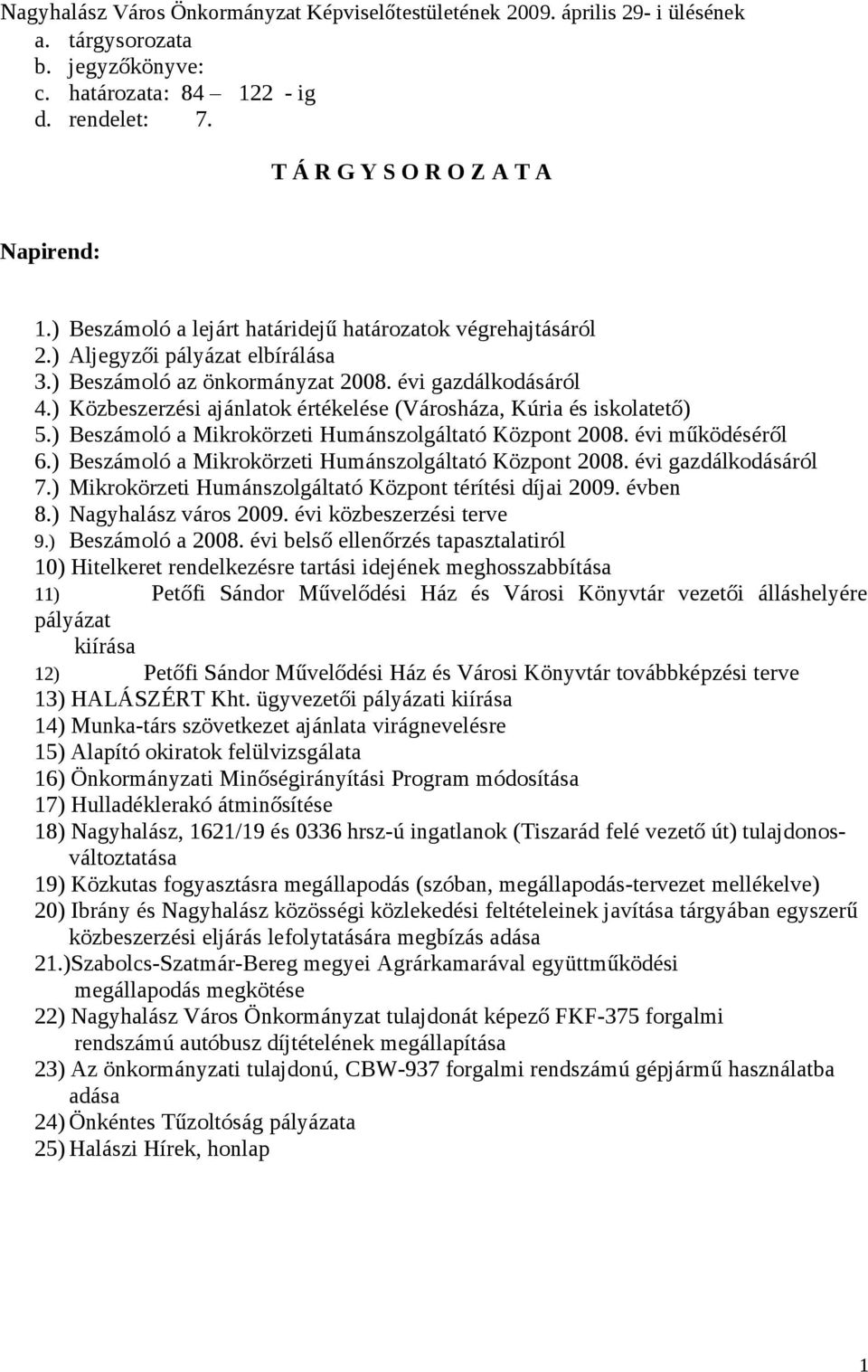 Nagyhalász Város Önkormányzat Képviselőtestületének 2009. április 29- i ülésének
a. tárgysorozata
b. jegyzőkönyve:
c. határozata: 84 – 122 - ig
d. rendelet: 7.

T Á R G Y S O R O Z A T A

Napirend:

1.) Beszámoló a lejárt határidejű határozatok végrehajtásáról
2.) Aljegyzői pályázat elbírálása
3.) Beszámoló az önkormányzat 2008. évi gazdálkodásáról
4.) Közbeszerzési ajánlatok értékelése (Városháza, Kúria és iskolatető)
5.) Beszámoló a Mikrokörzeti Humánszolgáltató Központ 2008. évi működéséről
6.) Beszámoló a Mikrokörzeti Humánszolgáltató Központ 2008. évi gazdálkodásáról
7.) Mikrokörzeti Humánszolgáltató Központ térítési díjai 2009. évben
8.) Nagyhalász város 2009. évi közbeszerzési terve
9.) Beszámoló a 2008. évi belső ellenőrzés tapasztalatiról
10) Hitelkeret rendelkezésre tartási idejének meghosszabbítása
11) Petőfi Sándor Művelődési Ház és Városi Könyvtár vezetői álláshelyére pályázat kiírása
12) Petőfi Sándor Művelődési Ház és Városi Könyvtár továbbképzési terve
13) HALÁSZÉRT Kht. ügyvezetői pályázati kiírása
14) Munka-társ szövetkezet ajánlata virágnevelésre
15) Alapító okiratok felülvizsgálata
16) Önkormányzati Minőségirányítási Program módosítása
17) Hulladéklerakó átminősítése
18) Nagyhalász, 1621/19 és 0336 hrsz-ú ingatlanok (Tiszarád felé vezető út) tulajdonosváltoztatása
19) Közkutas fogyasztásra megállapodás (szóban, megállapodás-tervezet mellékelve)
20) Ibrány és Nagyhalász közösségi közlekedési feltételeinek javítása tárgyában egyszerű közbeszerzési eljárás lefolytatására megbízás adása
21.)Szabolcs-Szatmár-Bereg megyei Agrárkamarával együttműködési megállapodás megkötése
22) Nagyhalász Város Önkormányzat tulajdonát képező FKF-375 forgalmi rendszámú autóbusz díjtételének megállapítása
23) Az önkormányzati tulajdonú, CBW-937 forgalmi rendszámú gépjármű használatba adása
24) Önkéntes Tűzoltóság pályázata
25) Halászi Hírek, honlap

1